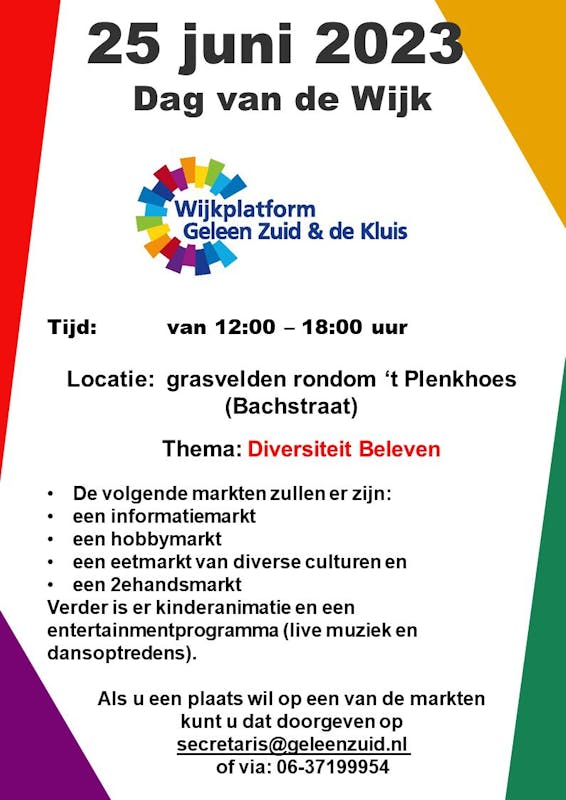 25 juni 2023
Dag van de Wijk

Wijkplatform
Geleen Zuid & de Kluis

Tijd: van 12:00 – 18:00 uur

Locatie: grasvelden rondom ‘t Plenkhoes (Bachstraat)

Thema: Diversiteit Beleven

• De volgende markten zullen er zijn:
• een informatiemarkt
• een hobbymarkt
• een eetmarkt van diverse culturen en
• een 2ehandsmarkt
Verder is er kinderanimatie en een entertainmentprogramma (live muziek en dansoptredens).

Als u een plaats wil op een van de markten kunt u dat doorgeven op secretaris@geleenzuid.nl of via: 06-37199954